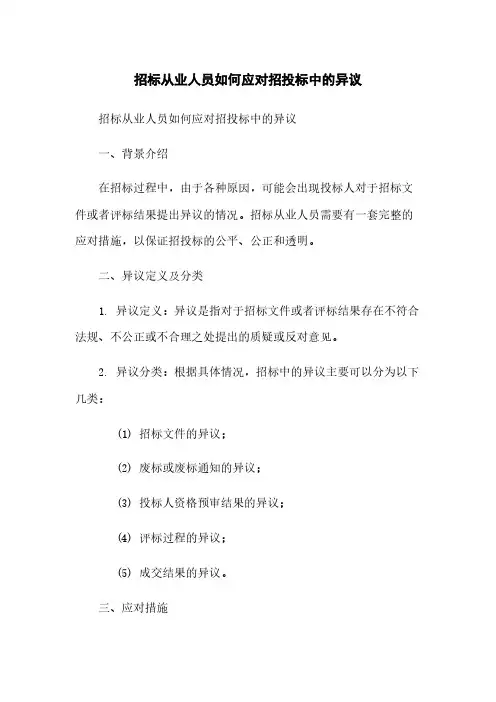 招标从业人员如何应对招投标中的异议

招标从业人员如何应对招投标中的异议

一、背景介绍

在招标过程中，由于各种原因，可能会出现投标人对于招标文件或者评标结果提出异议的情况。招标从业人员需要有一套完整的应对措施，以保证招投标的公平、公正和透明。

二、异议定义及分类

1. 异议定义：异议是指对于招标文件或者评标结果存在不符合法规、不公正或不合理之处提出的质疑或反对意见。

2. 异议分类：根据具体情况，招标中的异议主要可以分为以下几类：

(1) 招标文件的异议；

(2) 废标或废标通知的异议；

(3) 投标人资格预审结果的异议；

(4) 评标过程的异议；

(5) 成交结果的异议。

三、应对措施